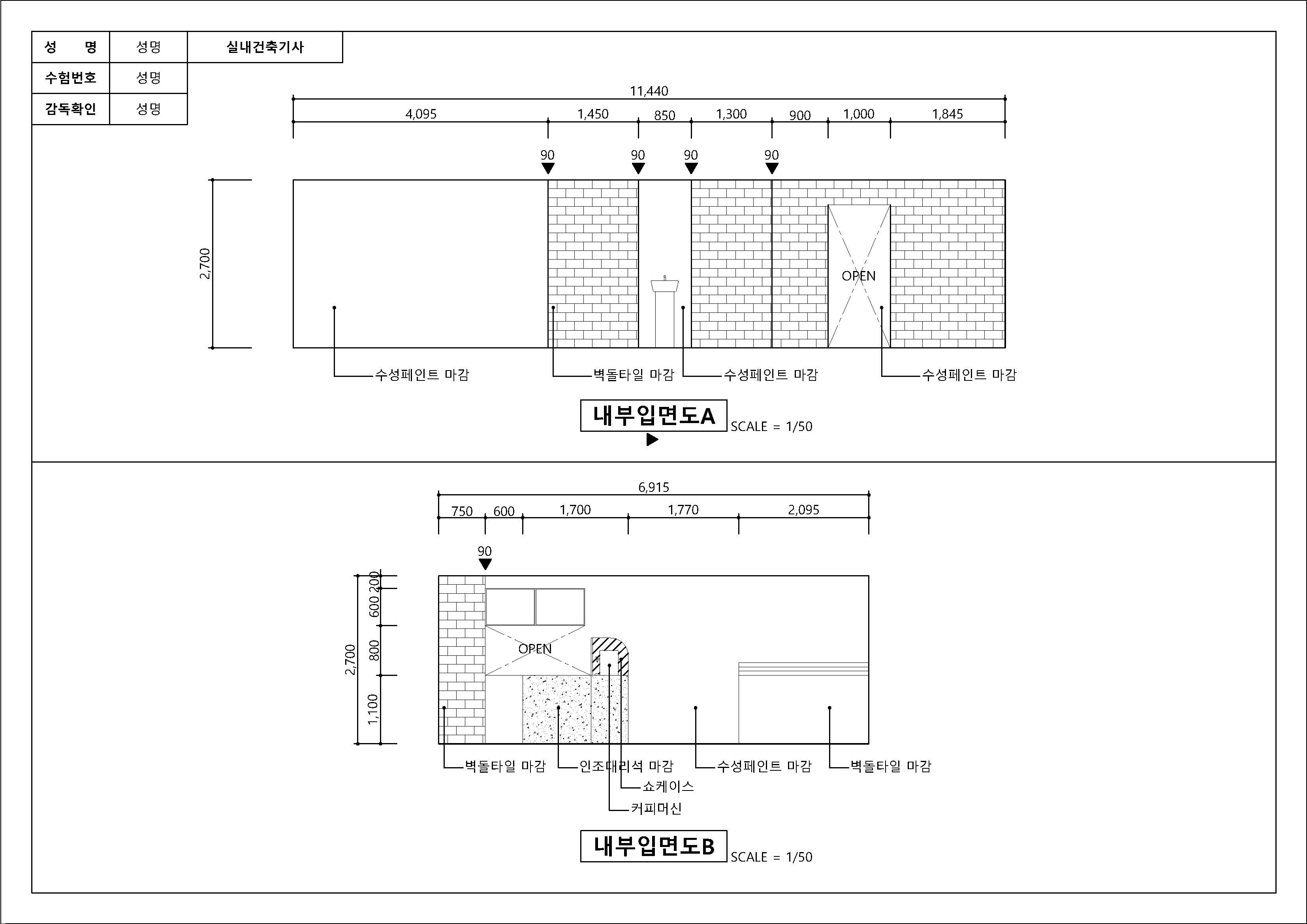 | 성 명 | 성명 | 실내건축기사 |
|---|---|---|
| 수험번호 | 성명 | |
| 감독확인 | 성명 | |

11,440
4,095 1,450 850 1,300 900 1,000 1,845
90 90 90 90
2,700
OPEN
수성페인트 마감 벽돌타일 마감 수성페인트 마감 수성페인트 마감

내부입면도A SCALE = 1/50

6,915
750 600 1,700 1,770 2,095
90
2,700 200 600 800 1,100
OPEN
벽돌타일 마감 인조대리석 마감 수성페인트 마감 벽돌타일 마감
쇼케이스
커피머신

내부입면도B SCALE = 1/50